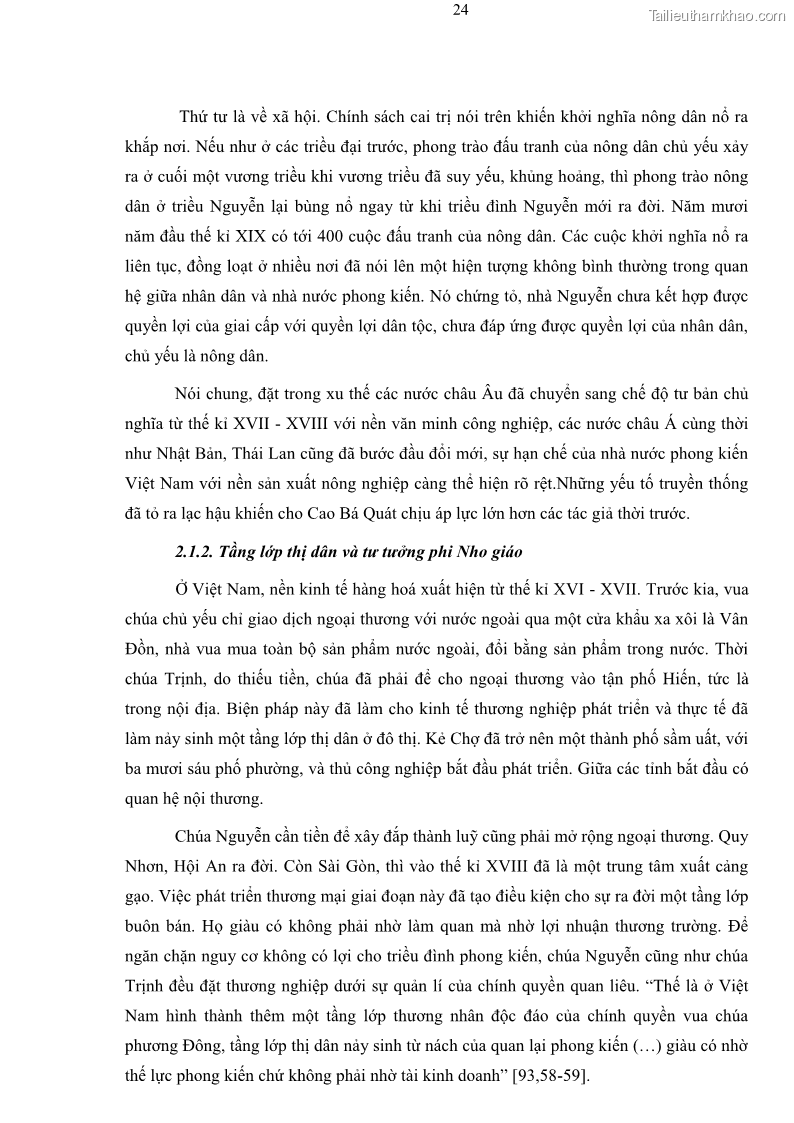 24

Tailieuthamkhao.com

Thứ tư là về xã hội. Chính sách cai trị nói trên khiến khởi nghĩa nông dân nổ ra khắp nơi. Nếu như ở các triều đại trước, phong trào đấu tranh của nông dân chủ yếu xảy ra ở cuối một vương triều khi vương triều đã suy yếu, khủng hoảng, thì phong trào nông dân ở triều Nguyễn lại bùng nổ ngay từ khi triều đình Nguyễn mới ra đời. Năm mươi năm đầu thế kỉ XIX có tới 400 cuộc đấu tranh của nông dân. Các cuộc khởi nghĩa nổ ra liên tục, đồng loạt ở nhiều nơi đã nói lên một hiện tượng không bình thường trong quan hệ giữa nhân dân và nhà nước phong kiến. Nó chứng tỏ, nhà Nguyễn chưa kết hợp được quyền lợi của giai cấp với quyền lợi dân tộc, chưa đáp ứng được quyền lợi của nhân dân, chủ yếu là nông dân.

Nói chung, đặt trong xu thế các nước châu Âu đã chuyển sang chế độ tư bản chủ nghĩa từ thế kỉ XVII - XVIII với nền văn minh công nghiệp, các nước châu Á cùng thời như Nhật Bản, Thái Lan cũng đã bước đầu đổi mới, sự hạn chế của nhà nước phong kiến Việt Nam với nền sản xuất nông nghiệp càng thể hiện rõ rệt.Những yếu tố truyền thống đã tỏ ra lạc hậu khiến cho Cao Bá Quát chịu áp lực lớn hơn các tác giả thời trước.

2.1.2. Tầng lớp thị dân và tư tưởng phi Nho giáo

Ở Việt Nam, nền kinh tế hàng hoá xuất hiện từ thế kỉ XVI - XVII. Trước kia, vua chúa chủ yếu chỉ giao dịch ngoại thương với nước ngoài qua một cửa khẩu xa xôi là Vân Đồn, nhà vua mua toàn bộ sản phẩm nước ngoài, đổi bằng sản phẩm trong nước. Thời chúa Trịnh, do thiếu tiền, chúa đã phải để cho ngoại thương vào tận phố Hiến, tức là trong nội địa. Biện pháp này đã làm cho kinh tế thương nghiệp phát triển và thực tế đã làm nảy sinh một tầng lớp thị dân ở đô thị. Kẻ Chợ đã trở nên một thành phố sầm uất, với ba mươi sáu phố phường, và thủ công nghiệp bắt đầu phát triển. Giữa các tỉnh bắt đầu có quan hệ nội thương.

Chúa Nguyễn cần tiền để xây đắp thành luỹ cũng phải mở rộng ngoại thương. Quy Nhơn, Hội An ra đời. Còn Sài Gòn, thì vào thế kỉ XVIII đã là một trung tâm xuất cảng gạo. Việc phát triển thương mại giai đoạn này đã tạo điều kiện cho sự ra đời một tầng lớp buôn bán. Họ giàu có không phải nhờ làm quan mà nhờ lợi nhuận thương trường. Để ngăn chặn nguy cơ không có lợi cho triều đình phong kiến, chúa Nguyễn cũng như chúa Trịnh đều đặt thương nghiệp dưới sự quản lí của chính quyền quan liêu. “Thế là ở Việt Nam hình thành thêm một tầng lớp thương nhân độc đáo của chính quyền vua chúa phương Đông, tầng lớp thị dân nảy sinh từ nách của quan lại phong kiến (…) giàu có nhờ thế lực phong kiến chứ không phải nhờ tài kinh doanh” [93,58-59].